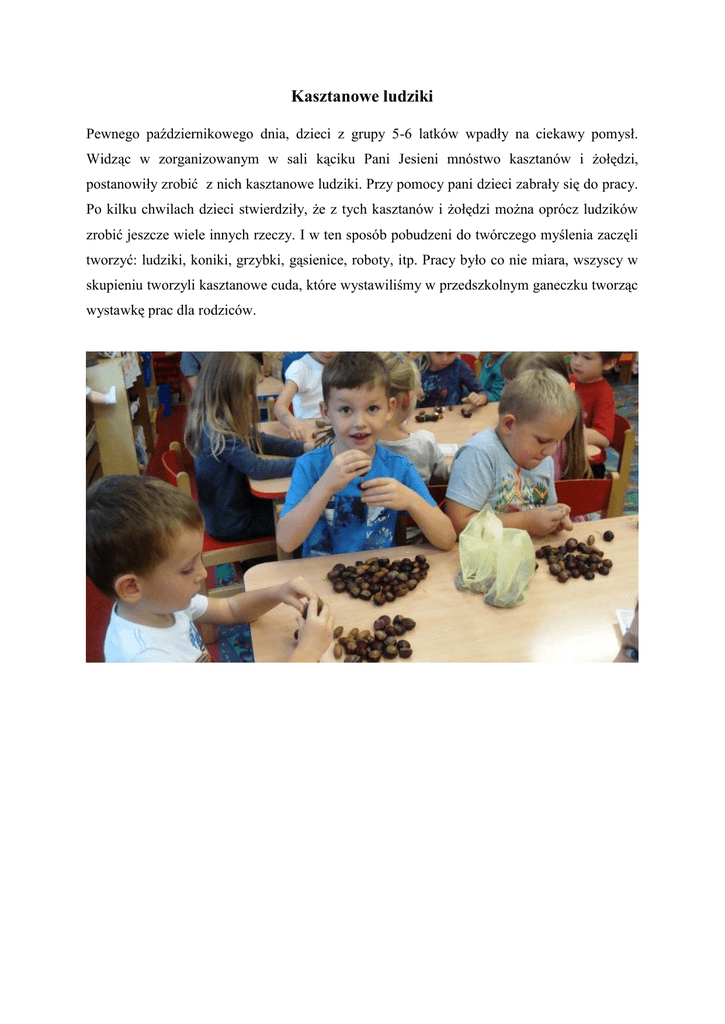 Kasztanowe ludziki

Pewnego październikowego dnia, dzieci z grupy 5-6 latków wpadły na ciekawy pomysł. Widząc w zorganizowanym w sali kąciku Pani Jesieni mnóstwo kasztanów i żołędzi, postanowiły zrobić z nich kasztanowe ludziki. Przy pomocy pani dzieci zabrały się do pracy. Po kilku chwilach dzieci stwierdziły, że z tych kasztanów i żołędzi można oprócz ludzików zrobić jeszcze wiele innych rzeczy. I w ten sposób pobudzeni do twórczego myślenia zaczęli tworzyć: ludziki, koniki, grzybki, gąsienice, roboty, itp. Pracy było co nie miara, wszyscy w skupieniu tworzyli kasztanowe cuda, które wystawiliśmy w przedszkolnym ganeczku tworząc wystawkę prac dla rodziców.